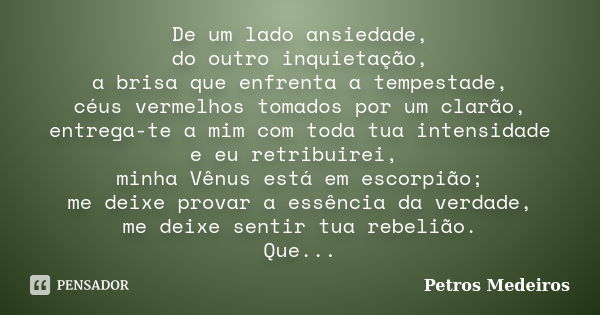 De um lado ansiedade,
do outro inquietação,
a brisa que enfrenta a tempestade,
céus vermelhos tomados por um clarão,
entrega-te a mim com toda tua intensidade
e eu retribuirei,
minha Vênus está em escorpião;
me deixe provar a essência da verdade,
me deixe sentir tua rebelião.
Que...

PENSADOR

Petros Medeiros